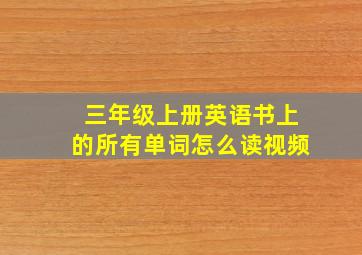 三年级上册英语书上的所有单词怎么读视频